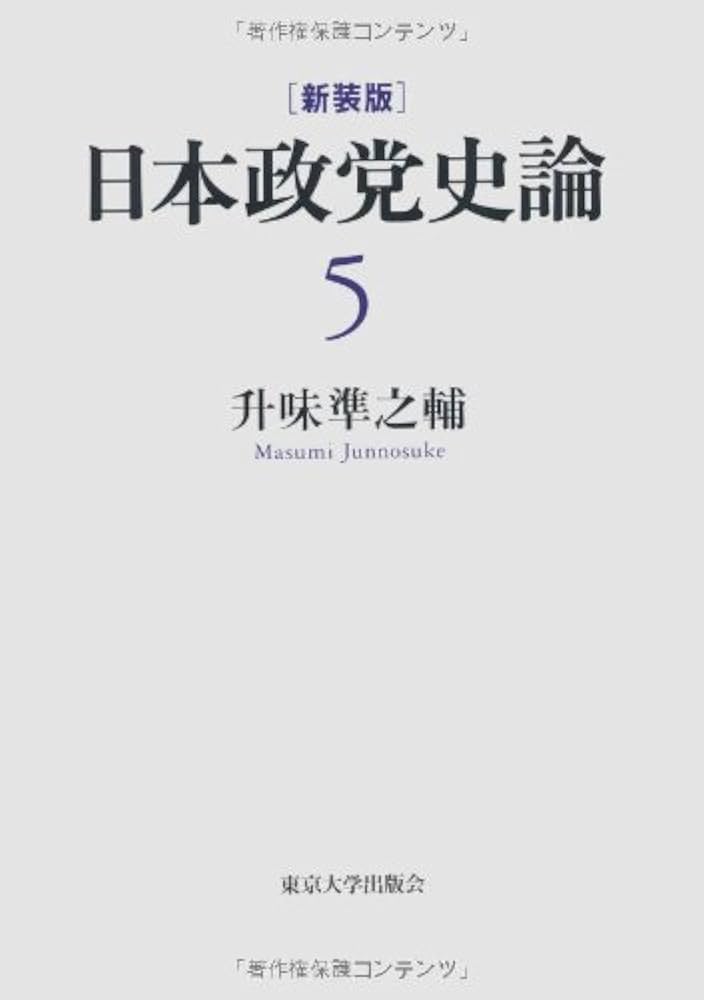 「著作権保護コンテンツ」

［新装版］
日本政党史論
5

升味準之輔
Masumi Junnosuke

東京大学出版会

「著作権保護コンテンツ」